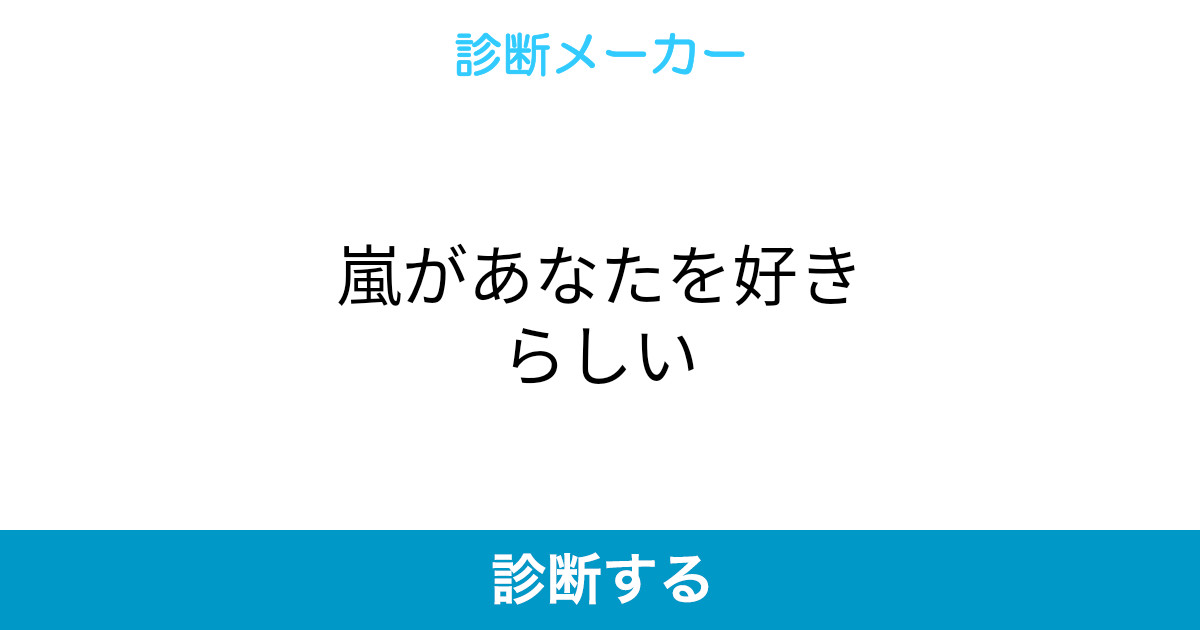 診断メーカー

嵐があなたを好きらしい

診断する